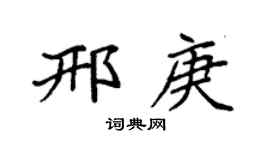 邢庚

词典网